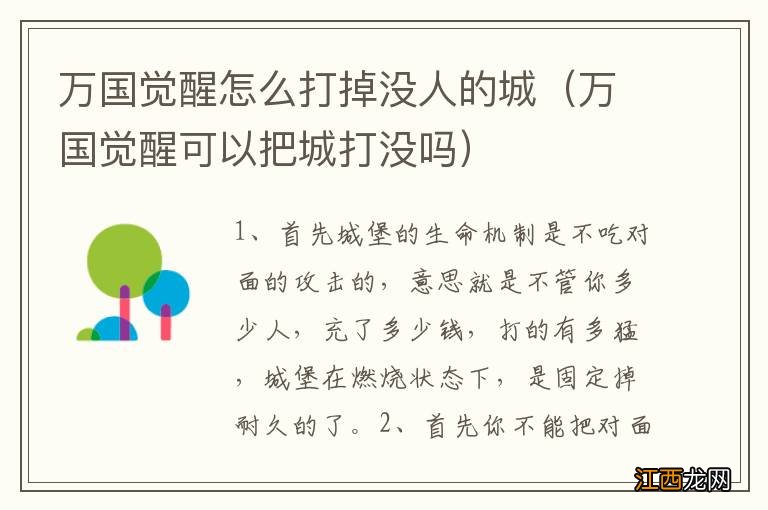 万国觉醒怎么打掉没人的城（万国觉醒可以把城打没吗）

1、首先城堡的生命机制是不吃对面的攻击的，意思就是不管你多少人，充了多少钱，打的有多猛，城堡在燃烧状态下，是固定掉耐久的了。2、首先你不能把对面

江西龙网